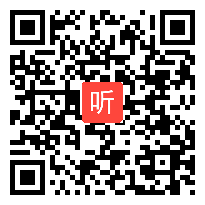 听